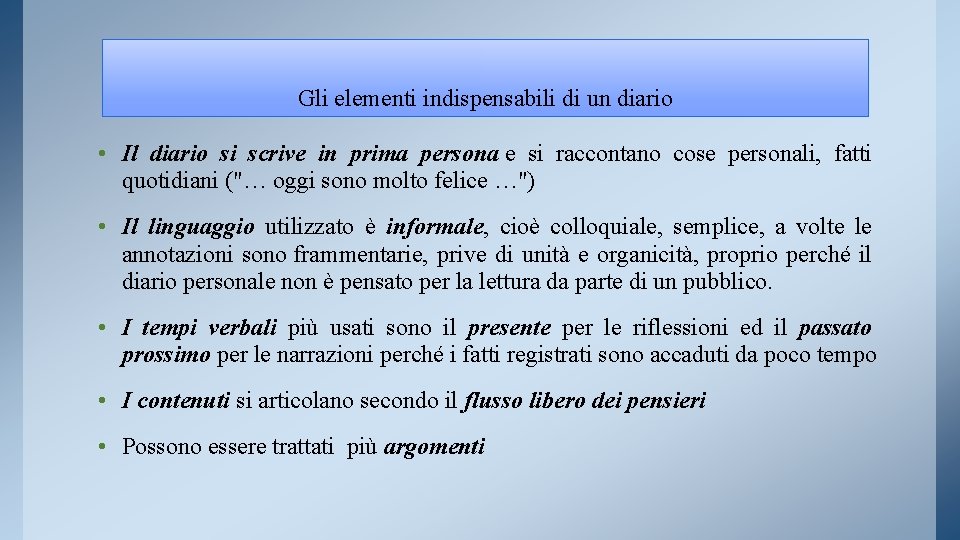 Gli elementi indispensabili di un diario

• Il diario si scrive in prima persona e si raccontano cose personali, fatti quotidiani ("… oggi sono molto felice …")

• Il linguaggio utilizzato è informale, cioè colloquiale, semplice, a volte le annotazioni sono frammentarie, prive di unità e organicità, proprio perché il diario personale non è pensato per la lettura da parte di un pubblico.

• I tempi verbali più usati sono il presente per le riflessioni ed il passato prossimo per le narrazioni perché i fatti registrati sono accaduti da poco tempo

• I contenuti si articolano secondo il flusso libero dei pensieri

• Possono essere trattati più argomenti